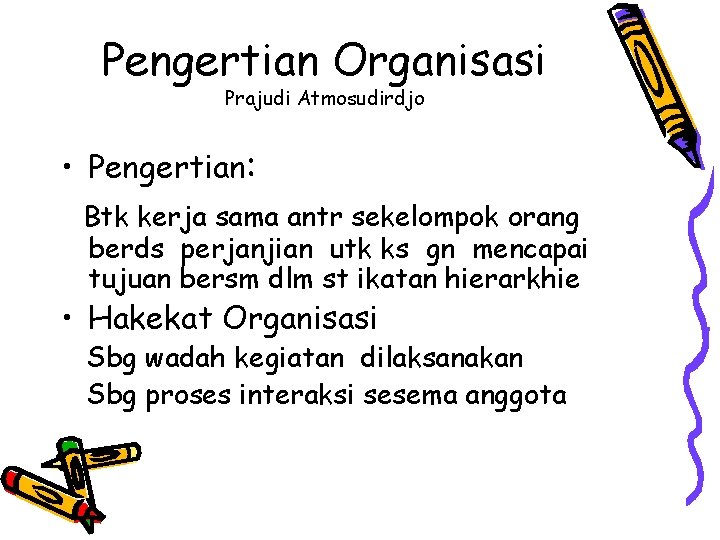 Pengertian Organisasi
Prajudi Atmosudirdjo

• Pengertian:

Btk kerja sama antr sekelompok orang berds perjanjian utk ks gn mencapai tujuan bersm dlm st ikatan hierarkhie

• Hakekat Organisasi

Sbg wadah kegiatan dilaksanakan

Sbg proses interaksi sesema anggota